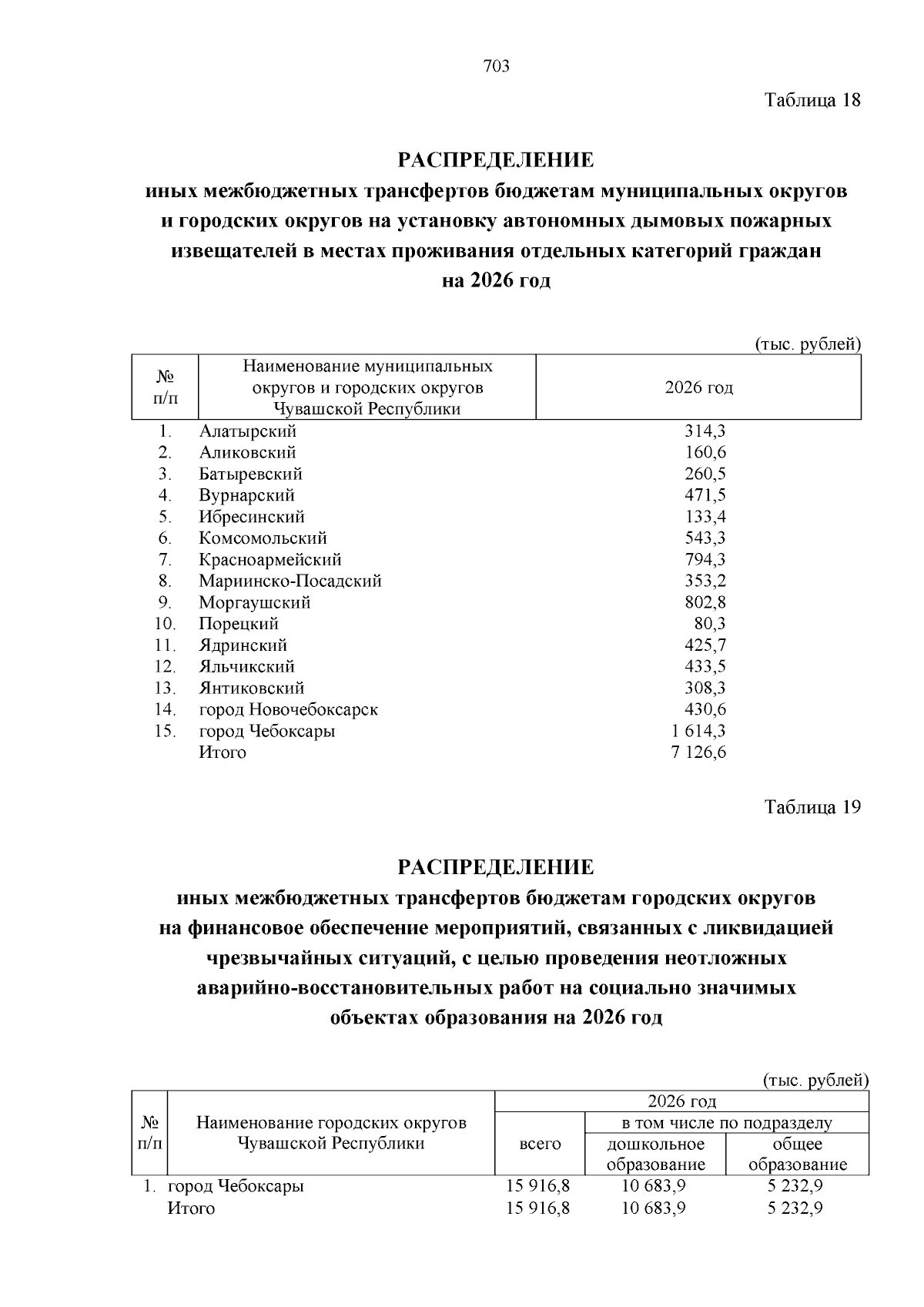 703

Таблица 18

РАСПРЕДЕЛЕНИЕ
иных межбюджетных трансфертов бюджетам муниципальных округов и городских округов на установку автономных дымовых пожарных извещателей в местах проживания отдельных категорий граждан на 2026 год

(тыс. рублей)

| № п/п | Наименование муниципальных округов и городских округов Чувашской Республики | 2026 год |
|---|---|---|
| 1. | Алатырский | 314,3 |
| 2. | Аликовский | 160,6 |
| 3. | Батыревский | 260,5 |
| 4. | Вурнарский | 471,5 |
| 5. | Ибресинский | 133,4 |
| 6. | Комсомольский | 543,3 |
| 7. | Красноармейский | 794,3 |
| 8. | Мариинско-Посадский | 353,2 |
| 9. | Моргаушский | 802,8 |
| 10. | Порецкий | 80,3 |
| 11. | Ядринский | 425,7 |
| 12. | Яльчикский | 433,5 |
| 13. | Янтиковский | 308,3 |
| 14. | город Новочебоксарск | 430,6 |
| 15. | город Чебоксары | 1 614,3 |
| | Итого | 7 126,6 |

Таблица 19

РАСПРЕДЕЛЕНИЕ
иных межбюджетных трансфертов бюджетам городских округов на финансовое обеспечение мероприятий, связанных с ликвидацией чрезвычайных ситуаций, с целью проведения неотложных аварийно-восстановительных работ на социально значимых объектах образования на 2026 год

(тыс. рублей)

| № п/п | Наименование городских округов Чувашской Республики | 2026 год | | |
|---|---|---|---|---|
| | | всего | в том числе по подразделу | |
| | | | дошкольное образование | общее образование |
| 1. | город Чебоксары | 15 916,8 | 10 683,9 | 5 232,9 |
| | Итого | 15 916,8 | 10 683,9 | 5 232,9 |